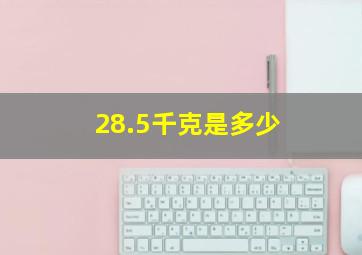 28.5千克是多少